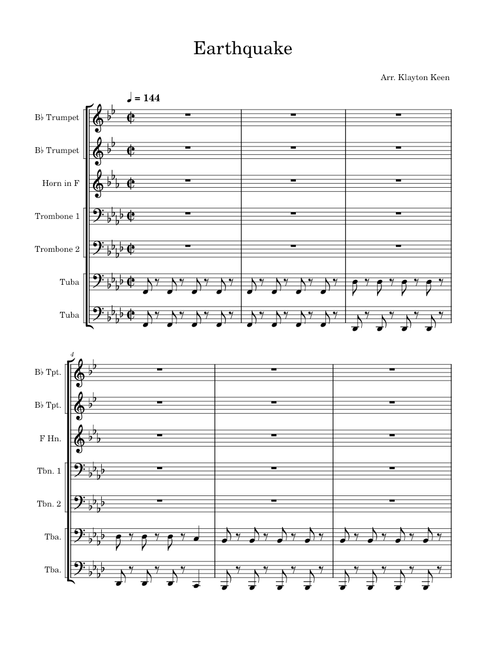 Earthquake

Arr. Klayton Keen

♩ = 144

B♭ Trumpet

B♭ Trumpet

Horn in F

Trombone 1

Trombone 2

Tuba

Tuba

4

B♭ Tpt.

B♭ Tpt.

F Hn.

Tbn. 1

Tbn. 2

Tba.

Tba.